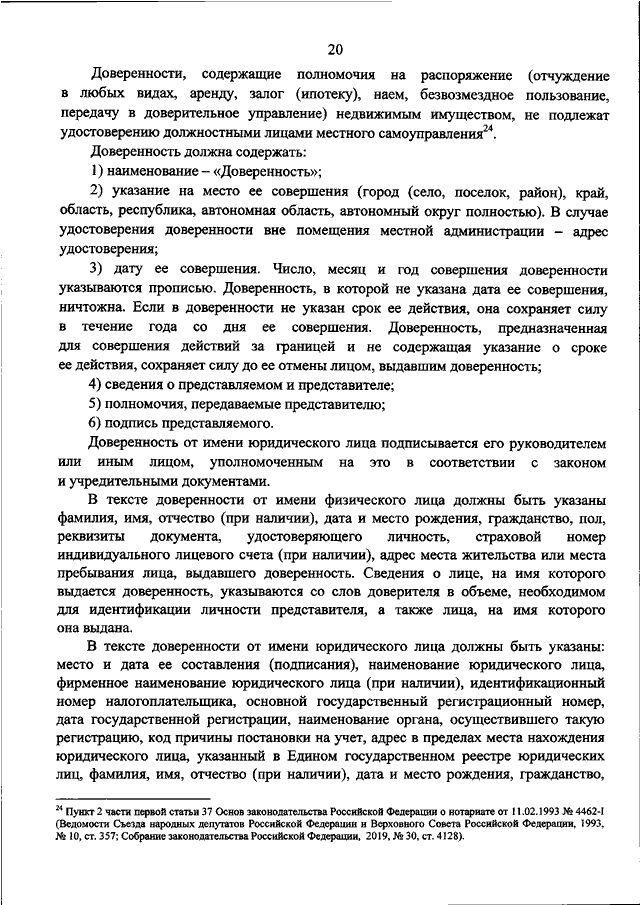 20

Доверенности, содержащие полномочия на распоряжение (отчуждение в любых видах, аренду, залог (ипотеку), наем, безвозмездное пользование, передачу в доверительное управление) недвижимым имуществом, не подлежат удостоверению должностными лицами местного самоуправления$^{24}$.

Доверенность должна содержать:

1) наименование – «Доверенность»;

2) указание на место ее совершения (город (село, поселок, район), край, область, республика, автономная область, автономный округ полностью). В случае удостоверения доверенности вне помещения местной администрации – адрес удостоверения;

3) дату ее совершения. Число, месяц и год совершения доверенности указываются прописью. Доверенность, в которой не указана дата ее совершения, ничтожна. Если в доверенности не указан срок ее действия, она сохраняет силу в течение года со дня ее совершения. Доверенность, предназначенная для совершения действий за границей и не содержащая указание о сроке ее действия, сохраняет силу до ее отмены лицом, выдавшим доверенность;

4) сведения о представляемом и представителе;

5) полномочия, передаваемые представителю;

6) подпись представляемого.

Доверенность от имени юридического лица подписывается его руководителем или иным лицом, уполномоченным на это в соответствии с законом и учредительными документами.

В тексте доверенности от имени физического лица должны быть указаны фамилия, имя, отчество (при наличии), дата и место рождения, гражданство, пол, реквизиты документа, удостоверяющего личность, страховой номер индивидуального лицевого счета (при наличии), адрес места жительства или места пребывания лица, выдавшего доверенность. Сведения о лице, на имя которого выдается доверенность, указываются со слов доверителя в объеме, необходимом для идентификации личности представителя, а также лица, на имя которого она выдана.

В тексте доверенности от имени юридического лица должны быть указаны: место и дата ее составления (подписания), наименование юридического лица, фирменное наименование юридического лица (при наличии), идентификационный номер налогоплательщика, основной государственный регистрационный номер, дата государственной регистрации, наименование органа, осуществившего такую регистрацию, код причины постановки на учет, адрес в пределах места нахождения юридического лица, указанный в Едином государственном реестре юридических лиц, фамилия, имя, отчество (при наличии), дата и место рождения, гражданство,

$^{24}$ Пункт 2 части первой статьи 37 Основ законодательства Российской Федерации о нотариате от 11.02.1993 № 4462-I (Ведомости Съезда народных депутатов Российской Федерации и Верховного Совета Российской Федерации, 1993, № 10, ст. 357; Собрание законодательства Российской Федерации, 2019, № 30, ст. 4128).